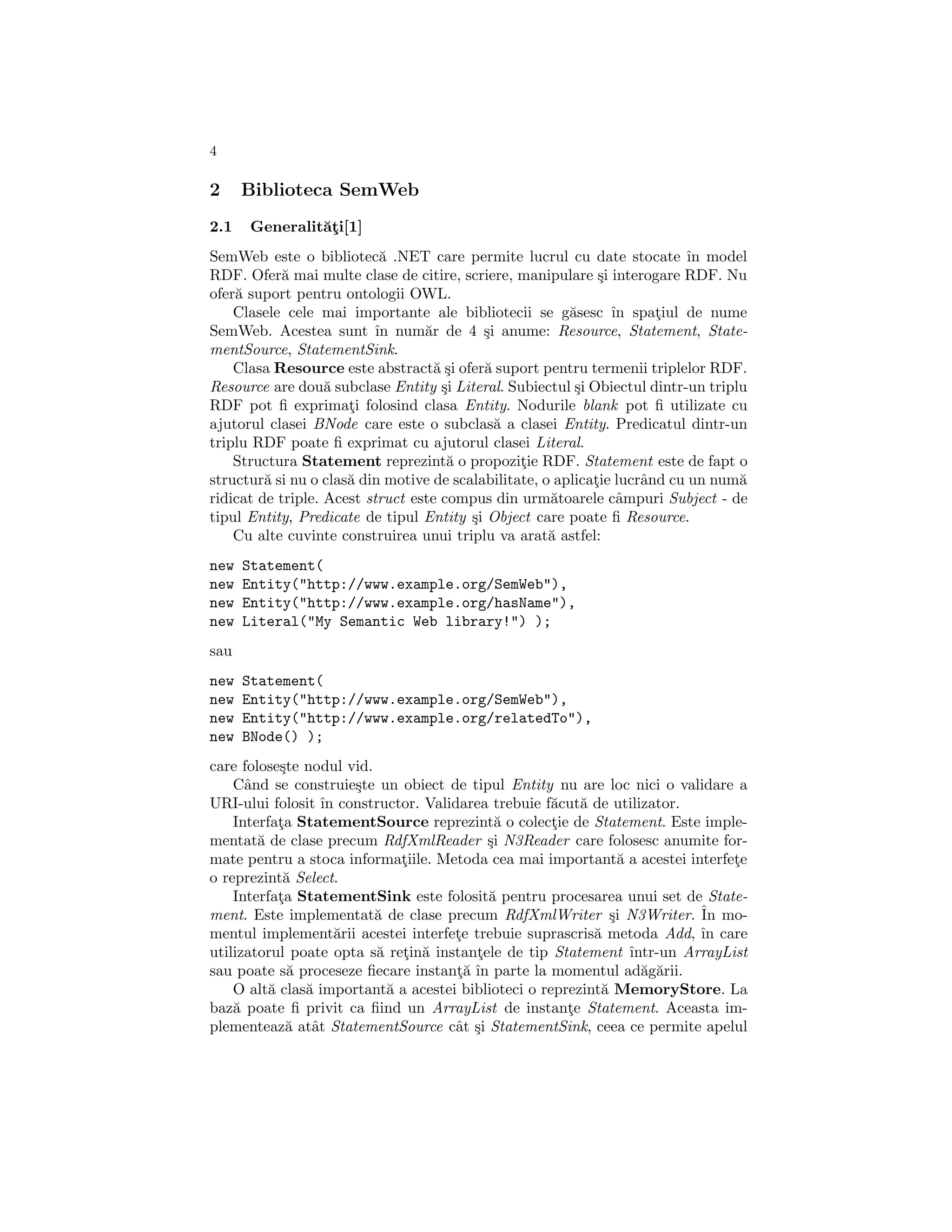 4

2 Biblioteca SemWeb

2.1 Generalităţi[1]

SemWeb este o bibliotecă .NET care permite lucrul cu date stocate în model RDF. Oferă mai multe clase de citire, scriere, manipulare şi interogare RDF. Nu oferă suport pentru ontologii OWL.

Clasele cele mai importante ale bibliotecii se găsesc în spaţiul de nume SemWeb. Acestea sunt în număr de 4 şi anume: Resource, Statement, StatementSource, StatementSink.

Clasa Resource este abstractă şi oferă suport pentru termenii triplelor RDF. Resource are două subclase Entity şi Literal. Subiectul şi Obiectul dintr-un triplu RDF pot fi exprimaţi folosind clasa Entity. Nodurile blank pot fi utilizate cu ajutorul clasei BNode care este o subclasă a clasei Entity. Predicatul dintr-un triplu RDF poate fi exprimat cu ajutorul clasei Literal.

Structura Statement reprezintă o propoziţie RDF. Statement este de fapt o structură si nu o clasă din motive de scalabilitate, o aplicaţie lucrând cu un numă ridicat de triple. Acest struct este compus din următoarele câmpuri Subject - de tipul Entity, Predicate de tipul Entity şi Object care poate fi Resource.

Cu alte cuvinte construirea unui triplu va arată astfel:

new Statement(
new Entity("http://www.example.org/SemWeb"),
new Entity("http://www.example.org/hasName"),
new Literal("My Semantic Web library!") );

sau

new Statement(
new Entity("http://www.example.org/SemWeb"),
new Entity("http://www.example.org/relatedTo"),
new BNode() );

care foloseşte nodul vid.

Când se construieşte un obiect de tipul Entity nu are loc nici o validare a URI-ului folosit în constructor. Validarea trebuie făcută de utilizator.

Interfaţa StatementSource reprezintă o colecţie de Statement. Este implementată de clase precum RdfXmlReader şi N3Reader care folosesc anumite formate pentru a stoca informaţiile. Metoda cea mai importantă a acestei interfeţe o reprezintă Select.

Interfaţa StatementSink este folosită pentru procesarea unui set de Statement. Este implementată de clase precum RdfXmlWriter şi N3Writer. În momentul implementării acestei interfeţe trebuie suprascrisă metoda Add, în care utilizatorul poate opta să reţină instanţele de tip Statement într-un ArrayList sau poate să proceseze fiecare instanţă în parte la momentul adăgării.

O altă clasă importantă a acestei biblioteci o reprezintă MemoryStore. La bază poate fi privit ca fiind un ArrayList de instanţe Statement. Aceasta implementează atât StatementSource cât şi StatementSink, ceea ce permite apelul